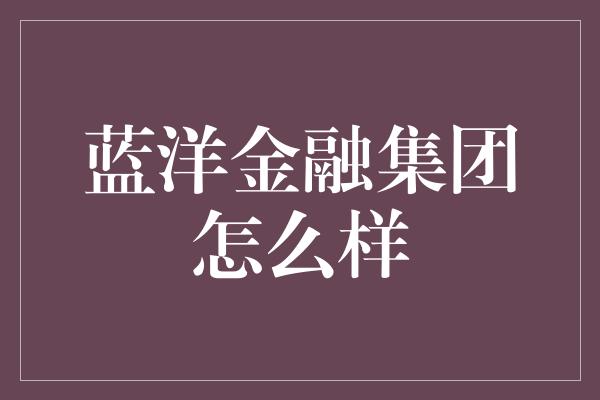 蓝洋金融集团怎么样